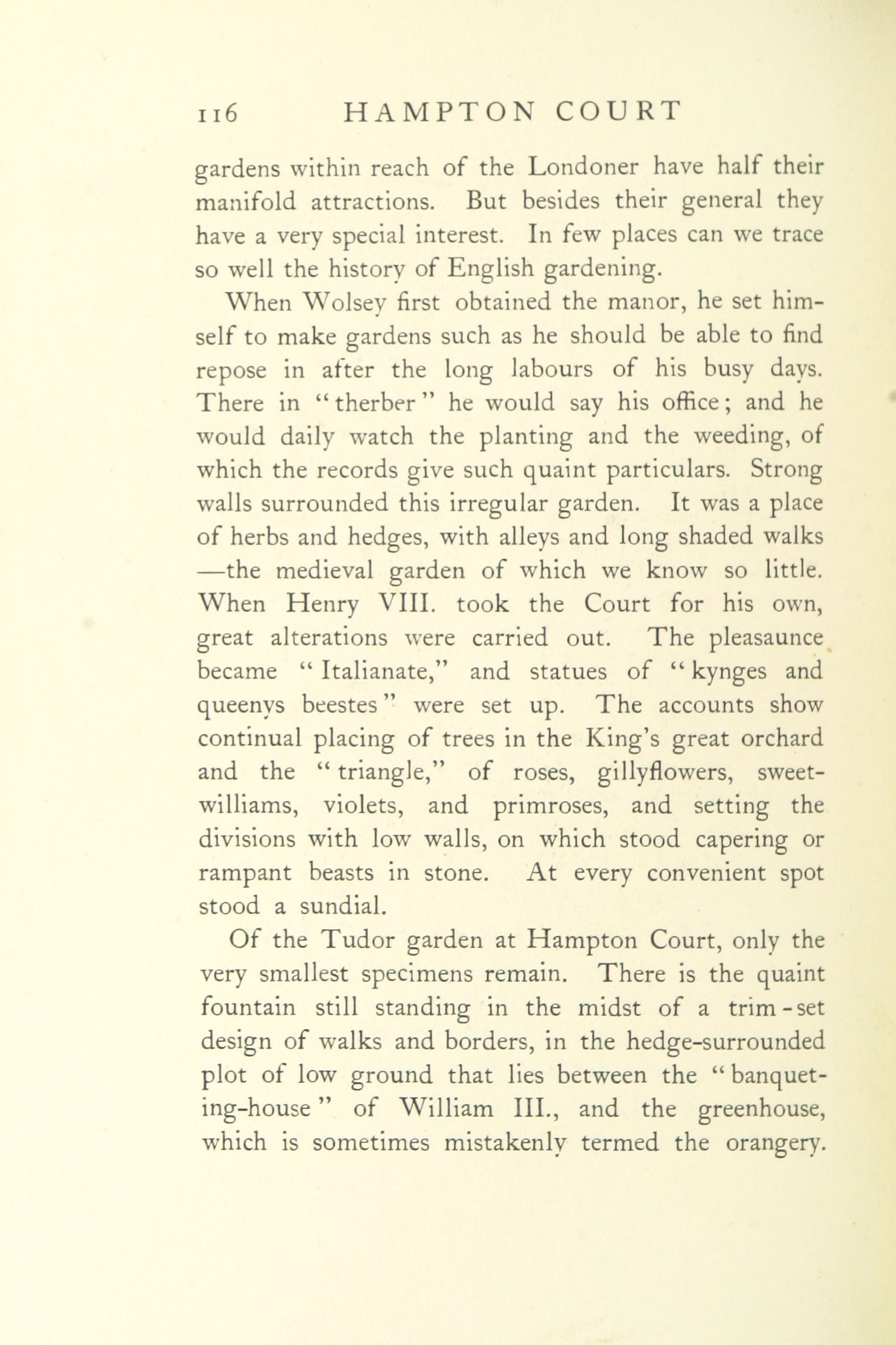 116 HAMPTON COURT

gardens within reach of the Londoner have half their manifold attractions. But besides their general they have a very special interest. In few places can we trace so well the history of English gardening.

When Wolsey first obtained the manor, he set himself to make gardens such as he should be able to find repose in after the long labours of his busy days. There in "therber" he would say his office; and he would daily watch the planting and the weeding, of which the records give such quaint particulars. Strong walls surrounded this irregular garden. It was a place of herbs and hedges, with alleys and long shaded walks —the medieval garden of which we know so little. When Henry VIII. took the Court for his own, great alterations were carried out. The pleasaunce became "Italianate," and statues of "kynges and queenys beestes" were set up. The accounts show continual placing of trees in the King's great orchard and the "triangle," of roses, gillyflowers, sweet-williams, violets, and primroses, and setting the divisions with low walls, on which stood capering or rampant beasts in stone. At every convenient spot stood a sundial.

Of the Tudor garden at Hampton Court, only the very smallest specimens remain. There is the quaint fountain still standing in the midst of a trim-set design of walks and borders, in the hedge-surrounded plot of low ground that lies between the "banqueting-house" of William III., and the greenhouse, which is sometimes mistakenly termed the orangery.